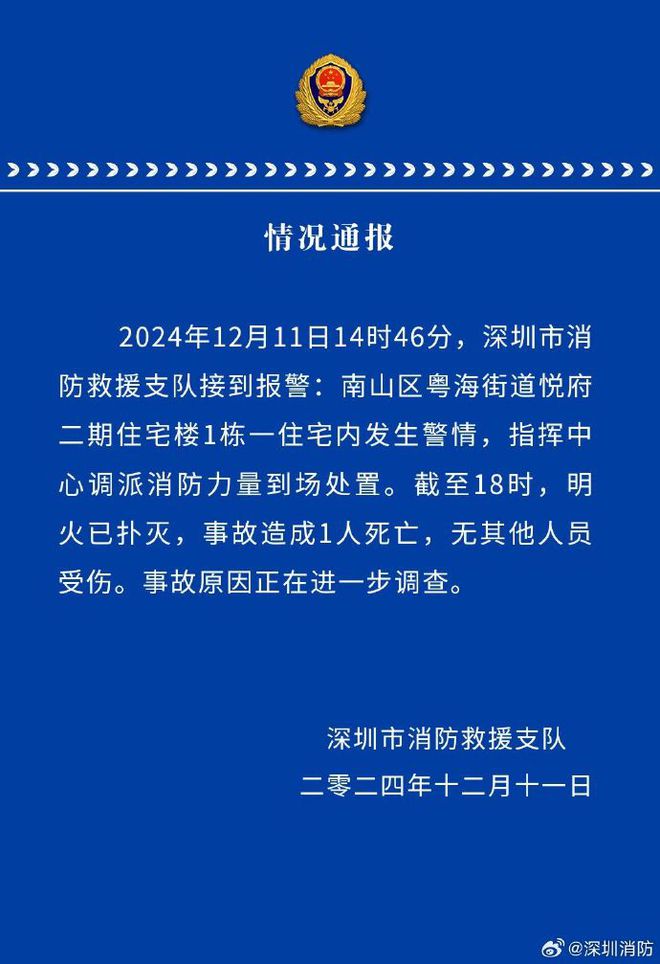 情况通报

2024年12月11日14时46分，深圳市消防救援支队接到报警：南山区粤海街道悦府二期住宅楼1栋一住宅内发生警情，指挥中心调派消防力量到场处置。截至18时，明火已扑灭，事故造成1人死亡，无其他人员受伤。事故原因正在进一步调查。

深圳市消防救援支队
二零二四年十二月十一日

@深圳消防